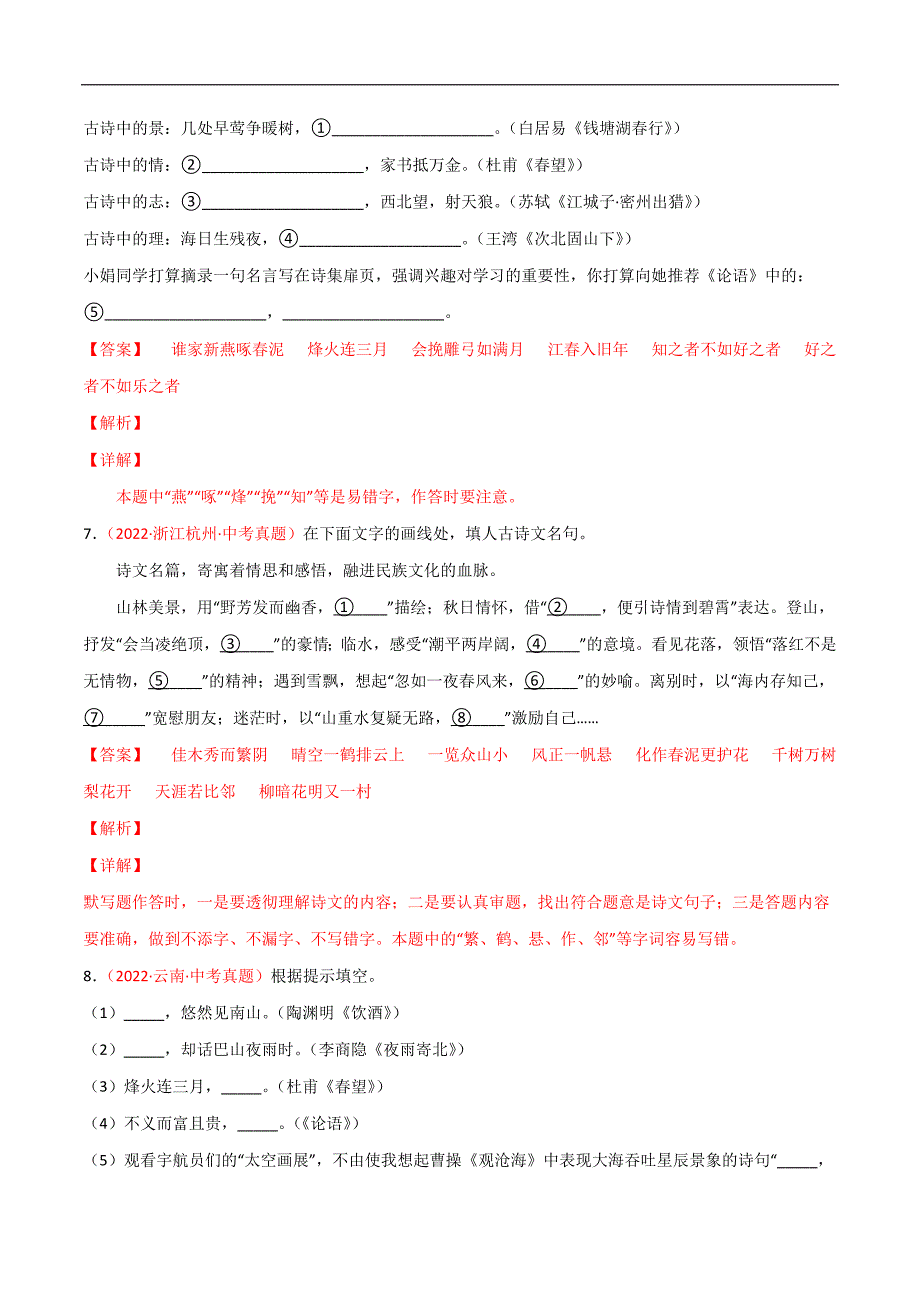 古诗中的景：几处早莺争暖树，①____________________。（白居易《钱塘湖春行》）

古诗中的情：②____________________，家书抵万金。（杜甫《春望》）

古诗中的志：③____________________，西北望，射天狼。（苏轼《江城子·密州出猎》）

古诗中的理：海日生残夜，④____________________。（王湾《次北固山下》）

小娟同学打算摘录一句名言写在诗集扉页，强调兴趣对学习的重要性，你打算向她推荐《论语》中的：⑤____________________，____________________。

【答案】 谁家新燕啄春泥 烽火连三月 会挽雕弓如满月 江春入旧年 知之者不如好之者 好之者不如乐之者

【解析】

【详解】

本题中“燕”“啄”“烽”“挽”“知”等是易错字，作答时要注意。

7.（2022·浙江杭州·中考真题）在下面文字的画线处，填人古诗文名句。

诗文名篇，寄寓着情思和感悟，融进民族文化的血脉。

山林美景，用“野芳发而幽香，①_____”描绘；秋日情怀，借“②_____，便引诗情到碧霄”表达。登山，抒发“会当凌绝顶，③_____”的豪情；临水，感受“潮平两岸阔，④_____”的意境。看见花落，领悟“落红不是无情物，⑤_____”的精神；遇到雪飘，想起“忽如一夜春风来，⑥_____”的妙喻。离别时，以“海内存知己，⑦_____”宽慰朋友；迷茫时，以“山重水复疑无路，⑧_____”激励自己……

【答案】 佳木秀而繁阴 晴空一鹤排云上 一览众山小 风正一帆悬 化作春泥更护花 千树万树梨花开 天涯若比邻 柳暗花明又一村

【解析】

【详解】

默写题作答时，一是要透彻理解诗文的内容；二是要认真审题，找出符合题意是诗文句子；三是答题内容要准确，做到不添字、不漏字、不写错字。本题中的“繁、鹤、悬、作、邻”等字词容易写错。

8.（2022·云南·中考真题）根据提示填空。

（1）_____，悠然见南山。（陶渊明《饮酒》）

（2）_____，却话巴山夜雨时。（李商隐《夜雨寄北》）

（3）烽火连三月，_____。（杜甫《春望》）

（4）不义而富且贵，_____。（《论语》）

（5）观看宇航员们的“太空画展”，不由使我想起曹操《观沧海》中表现大海吞吐星辰景象的诗句“_____，